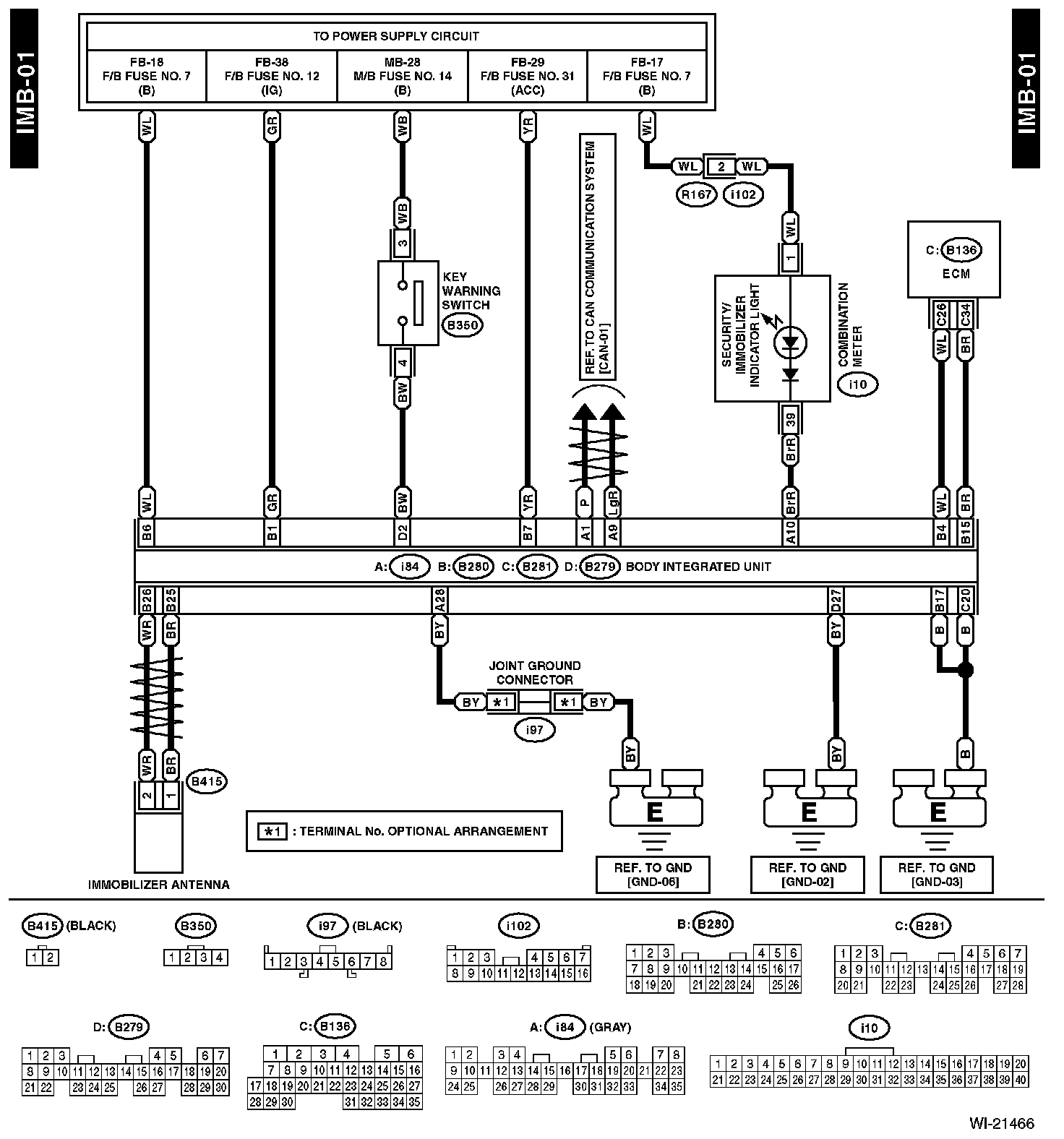 IMB-01

IMB-01

TO POWER SUPPLY CIRCUIT

| FB-18 F/B FUSE NO. 7 (B) | FB-38 F/B FUSE NO. 12 (IG) | MB-28 M/B FUSE NO. 14 (B) | FB-29 F/B FUSE NO. 31 (ACC) | FB-17 F/B FUSE NO. 7 (B) |
|---|---|---|---|---|

WL GR WB YR WL

WL 2 WL
R167 i102

WB
3
KEY WARNING SWITCH
B350
4
BW

REF. TO CAN COMMUNICATION SYSTEM [CAN-01]

WL
1
SECURITY/ IMMOBILIZER INDICATOR LIGHT
COMBINATION METER
i10
39
BrR

C: B136
ECM
C26 C34
WL BR

WL GR BW YR P LgR BrR WL BR
B6 B1 D2 B7 A1 A9 A10 B4 B15

A: i84 B: B280 C: B281 D: B279 BODY INTEGRATED UNIT

B26 B25 A28 D27 B17 C20
WR BR BY BY B B

JOINT GROUND CONNECTOR
BY *1 *1 BY
i97

WR BR
B415
2 1
IMMOBILIZER ANTENNA

*1 : TERMINAL No. OPTIONAL ARRANGEMENT

BY BY B
E E E

REF. TO GND [GND-06]
REF. TO GND [GND-02]
REF. TO GND [GND-03]

B415 (BLACK)
1 2

B350
1 2 3 4

i97 (BLACK)
1 2 3 4 5 6 7 8

i102
1 2 3 4 5 6 7
8 9 10 11 12 13 14 15 16

B: B280
1 2 3 4 5 6
7 8 9 10 11 12 13 14 15 16 17
18 19 20 21 22 23 24 25 26

C: B281
1 2 3 4 5 6 7
8 9 10 11 12 13 14 15 16 17 18 19
20 21 22 23 24 25 26 27 28

D: B279
1 2 3 4 5 6 7
8 9 10 11 12 13 14 15 16 17 18 19 20
21 22 23 24 25 26 27 28 29 30

C: B136
1 2 3 4 5 6
7 8 9 10 11 12 13 14 15 16
17 18 19 20 21 22 23 24 25 26 27
28 29 30 31 32 33 34 35

A: i84 (GRAY)
1 2 3 4 5 6 7 8
9 10 11 12 13 14 15 16 17 18 19 20 21 22 23
24 25 26 27 28 29 30 31 32 33 34 35

i10
1 2 3 4 5 6 7 8 9 10 11 12 13 14 15 16 17 18 19 20
21 22 23 24 25 26 27 28 29 30 31 32 33 34 35 36 37 38 39 40

WI-21466